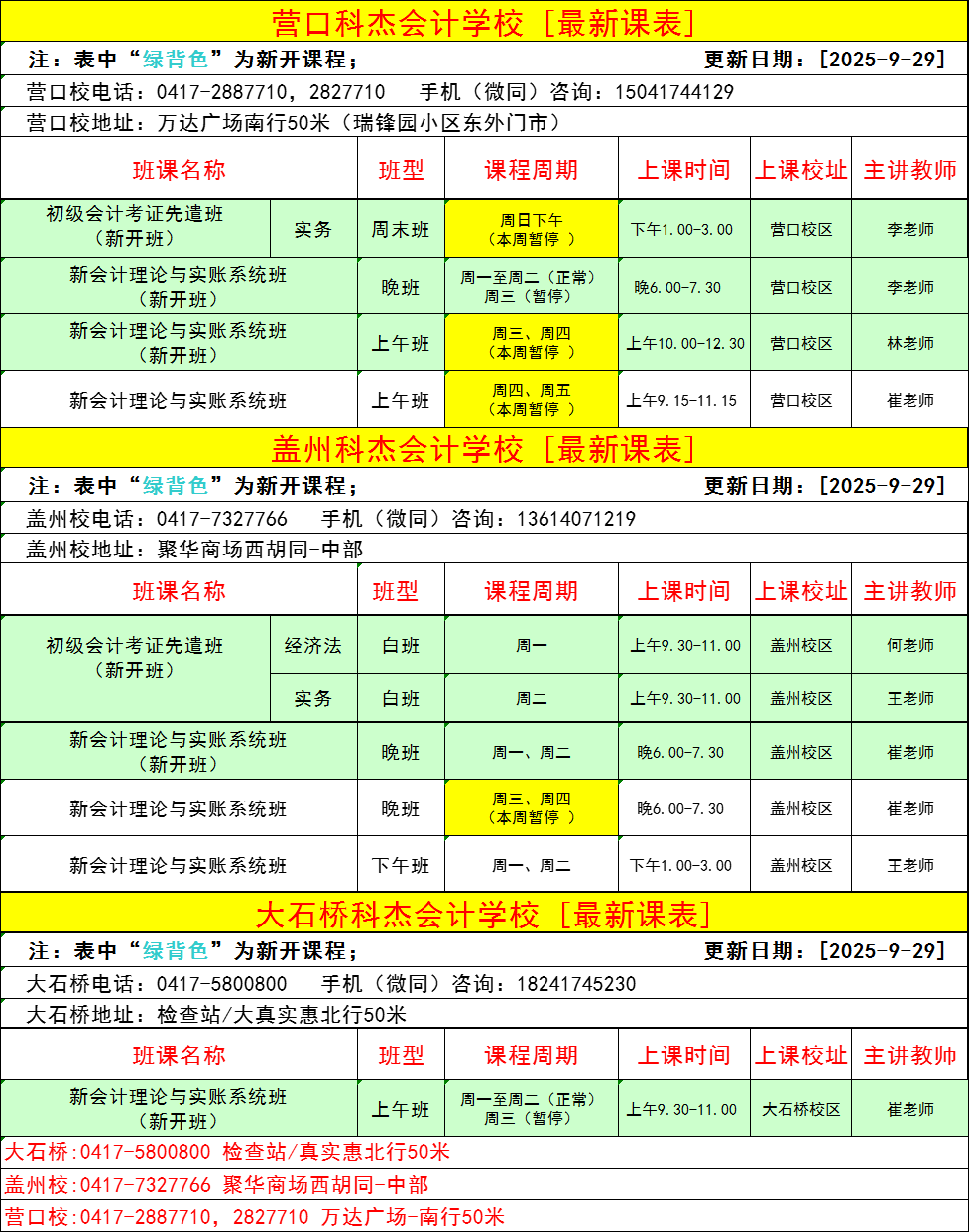 营口科杰会计学校［最新课表］

注：表中“绿背色”为新开课程；　更新日期：[2025-9-29]

营口校电话：0417-2887710，2827710　手机（微同）咨询：15041744129

营口校地址：万达广场南行50米（瑞锋园小区东外门市）

| 班课名称 | | 班型 | 课程周期 | 上课时间 | 上课校址 | 主讲教师 |
|---|---|---|---|---|---|---|
| 初级会计考证先遣班（新开班） | 实务 | 周末班 | 周日下午（本周暂停 ） | 下午1.00-3.00 | 营口校区 | 李老师 |
| 新会计理论与实账系统班（新开班） | | 晚班 | 周一至周二（正常）周三（暂停） | 晚6.00-7.30 | 营口校区 | 李老师 |
| 新会计理论与实账系统班（新开班） | | 上午班 | 周三、周四（本周暂停 ） | 上午10.00-12.30 | 营口校区 | 林老师 |
| 新会计理论与实账系统班 | | 上午班 | 周四、周五（本周暂停 ） | 上午9.15-11.15 | 营口校区 | 崔老师 |

盖州科杰会计学校［最新课表］

注：表中“绿背色”为新开课程；　更新日期：[2025-9-29]

盖州校电话：0417-7327766　手机（微同）咨询：13614071219

盖州校地址：聚华商场西胡同-中部

| 班课名称 | | 班型 | 课程周期 | 上课时间 | 上课校址 | 主讲教师 |
|---|---|---|---|---|---|---|
| 初级会计考证先遣班（新开班） | 经济法 | 白班 | 周一 | 上午9.30-11.00 | 盖州校区 | 何老师 |
| | 实务 | 白班 | 周二 | 上午9.30-11.00 | 盖州校区 | 王老师 |
| 新会计理论与实账系统班（新开班） | | 晚班 | 周一、周二 | 晚6.00-7.30 | 盖州校区 | 崔老师 |
| 新会计理论与实账系统班 | | 晚班 | 周三、周四（本周暂停 ） | 晚6.00-7.30 | 盖州校区 | 崔老师 |
| 新会计理论与实账系统班 | | 下午班 | 周一、周二 | 下午1.00-3.00 | 盖州校区 | 王老师 |

大石桥科杰会计学校［最新课表］

注：表中“绿背色”为新开课程；　更新日期：[2025-9-29]

大石桥电话：0417-5800800　手机（微同）咨询：18241745230

大石桥地址：检查站/大真实惠北行50米

| 班课名称 | 班型 | 课程周期 | 上课时间 | 上课校址 | 主讲教师 |
|---|---|---|---|---|---|
| 新会计理论与实账系统班（新开班） | 上午班 | 周一至周二（正常）周三（暂停） | 上午9.30-11.00 | 大石桥校区 | 崔老师 |

大石桥:0417-5800800 检查站/真实惠北行50米

盖州校:0417-7327766 聚华商场西胡同-中部

营口校:0417-2887710，2827710 万达广场-南行50米